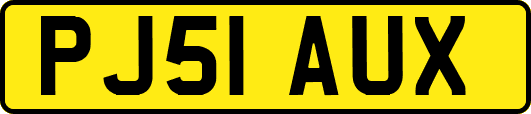 PJ51 AUX